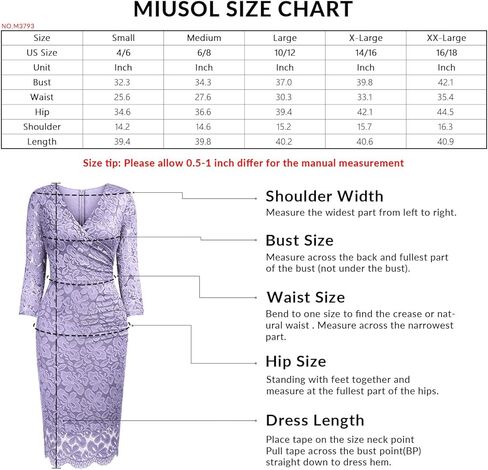 MIUSOL SIZE CHART

NO.M3793

| Size | Small | Medium | Large | X-Large | XX-Large |
|---|---|---|---|---|---|
| US Size | 4/6 | 6/8 | 10/12 | 14/16 | 16/18 |
| Unit | Inch | Inch | Inch | Inch | Inch |
| Bust | 32.3 | 34.3 | 37.0 | 39.8 | 42.1 |
| Waist | 25.6 | 27.6 | 30.3 | 33.1 | 35.4 |
| Hip | 34.6 | 36.6 | 39.4 | 42.1 | 44.5 |
| Shoulder | 14.2 | 14.6 | 15.2 | 15.7 | 16.3 |
| Length | 39.4 | 39.8 | 40.2 | 40.6 | 40.9 |

Size tip: Please allow 0.5-1 inch differ for the manual measurement

Shoulder Width
Measure the widest part from left to right.

Bust Size
Measure across the back and fullest part of the bust (not under the bust).

Waist Size
Bend to one size to find the crease or natural waist . Measure across the narrowest part.

Hip Size
Standing with feet together and measure at the fullest part of the hips.

Dress Length
Place tape on the size neck point
Pull tape across the bust point(BP)
straight down to dress hem.